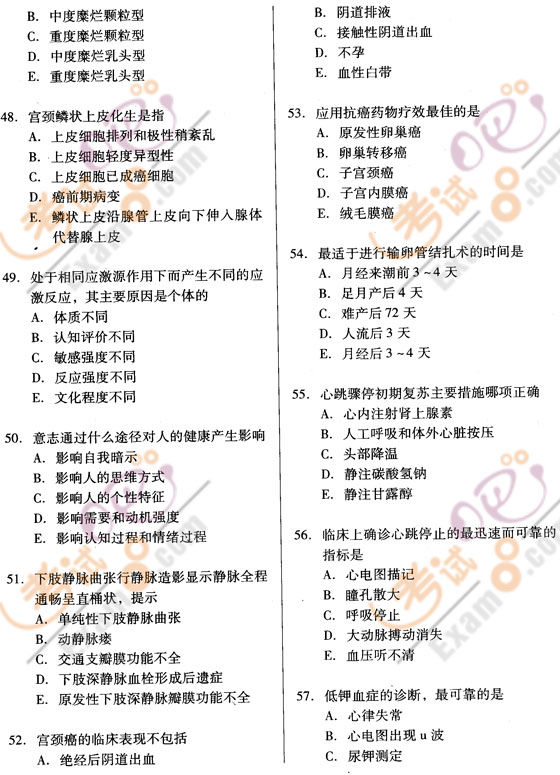 B. 中度糜烂颗粒型
C. 重度糜烂颗粒型
D. 中度糜烂乳头型
E. 重度糜烂乳头型

48. 宫颈鳞状上皮化生是指
A. 上皮细胞排列和极性稍紊乱
B. 上皮细胞轻度异型性
C. 上皮细胞已成癌细胞
D. 癌前期病变
E. 鳞状上皮沿腺管上皮向下伸入腺体代替腺上皮

49. 处于相同应激源作用下而产生不同的应激反应，其主要原因是个体的
A. 体质不同
B. 认知评价不同
C. 敏感强度不同
D. 反应强度不同
E. 文化程度不同

50. 意志通过什么途径对人的健康产生影响
A. 影响自我暗示
B. 影响人的思维方式
C. 影响人的个性特征
D. 影响需要和动机强度
E. 影响认知过程和情绪过程

51. 下肢静脉曲张行静脉造影显示静脉全程通畅呈直桶状，提示
A. 单纯性下肢静脉曲张
B. 动静脉瘘
C. 交通支瓣膜功能不全
D. 下肢深静脉血栓形成后遗症
E. 原发性下肢深静脉瓣膜功能不全

52. 宫颈癌的临床表现不包括
A. 绝经后阴道出血
B. 阴道排液
C. 接触性阴道出血
D. 不孕
E. 血性白带

53. 应用抗癌药物疗效最佳的是
A. 原发性卵巢癌
B. 卵巢转移癌
C. 子宫颈癌
D. 子宫内膜癌
E. 绒毛膜癌

54. 最适于进行输卵管结扎术的时间是
A. 月经来潮前 3～4 天
B. 足月产后 4 天
C. 难产后 72 天
D. 人流后 3 天
E. 月经后 3～4 天

55. 心跳骤停初期复苏主要措施哪项正确
A. 心内注射肾上腺素
B. 人工呼吸和体外心脏按压
C. 头部降温
D. 静注碳酸氢钠
E. 静注甘露醇

56. 临床上确诊心跳停止的最迅速而可靠的指标是
A. 心电图描记
B. 瞳孔散大
C. 呼吸停止
D. 大动脉搏动消失
E. 血压听不清

57. 低钾血症的诊断，最可靠的是
A. 心律失常
B. 心电图出现 u 波
C. 尿钾测定